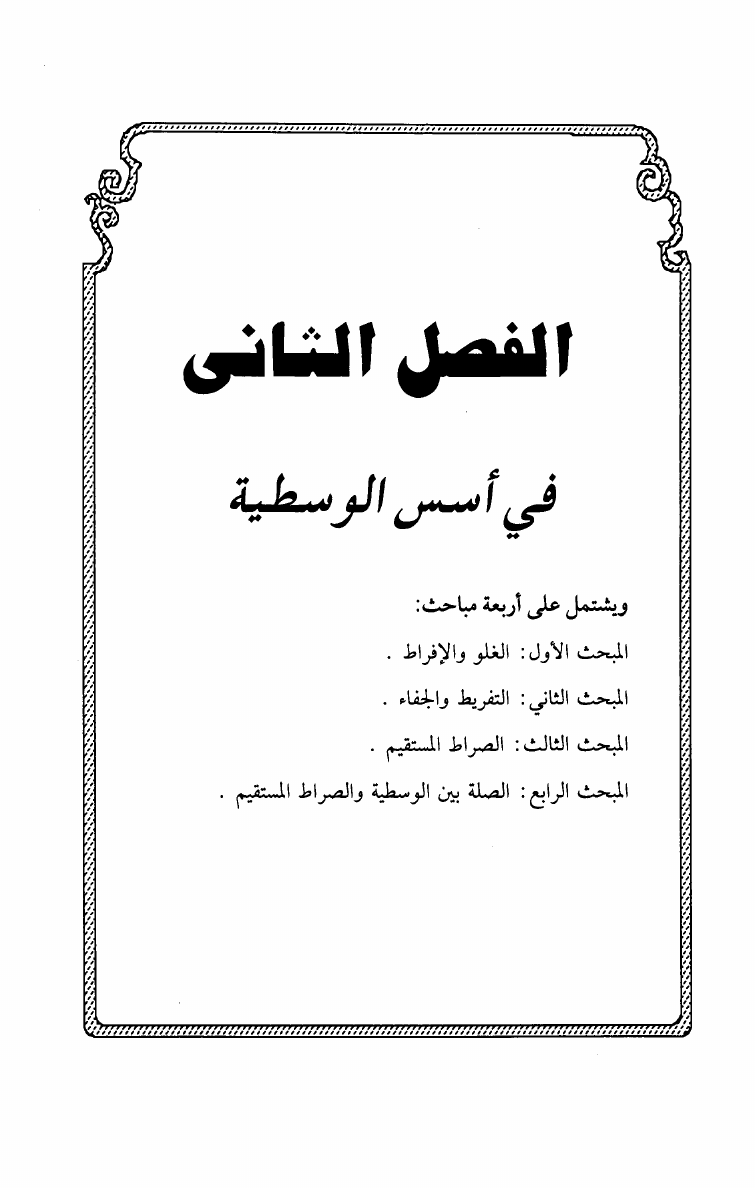 الفصل الثانى

في أسس الوسطية

ويشتمل على أربعة مباحث:

المبحث الأول: الغلو والإفراط .

المبحث الثاني: التفريط والجفاء .

المبحث الثالث: الصراط المستقيم .

المبحث الرابع: الصلة بين الوسطية والصراط المستقيم .